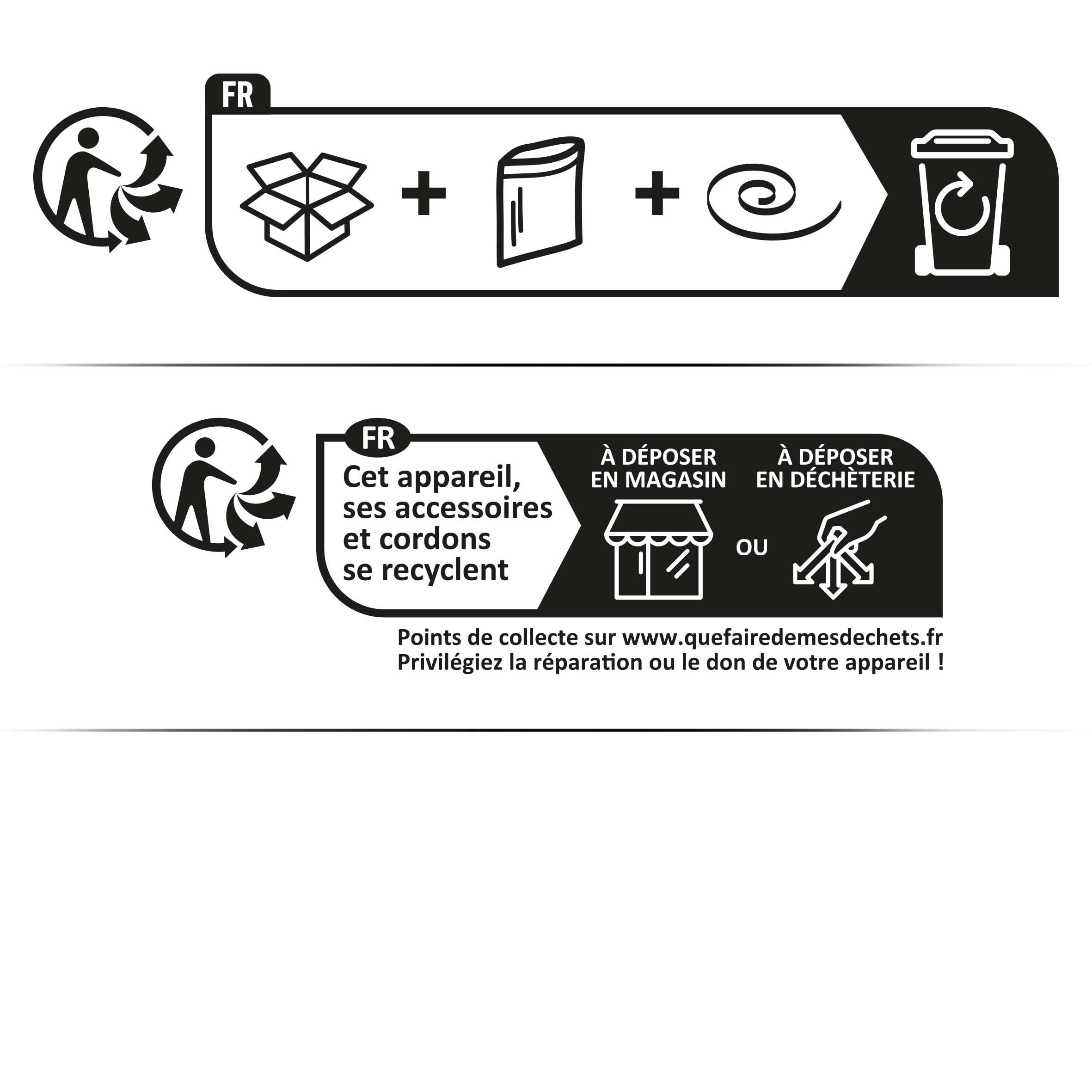 FR

+ +

FR

Cet appareil, ses accessoires et cordons se recyclent

À DÉPOSER EN MAGASIN

OU

À DÉPOSER EN DÉCHÈTERIE

Points de collecte sur www.quefairedemesdechets.fr
Privilégiez la réparation ou le don de votre appareil !